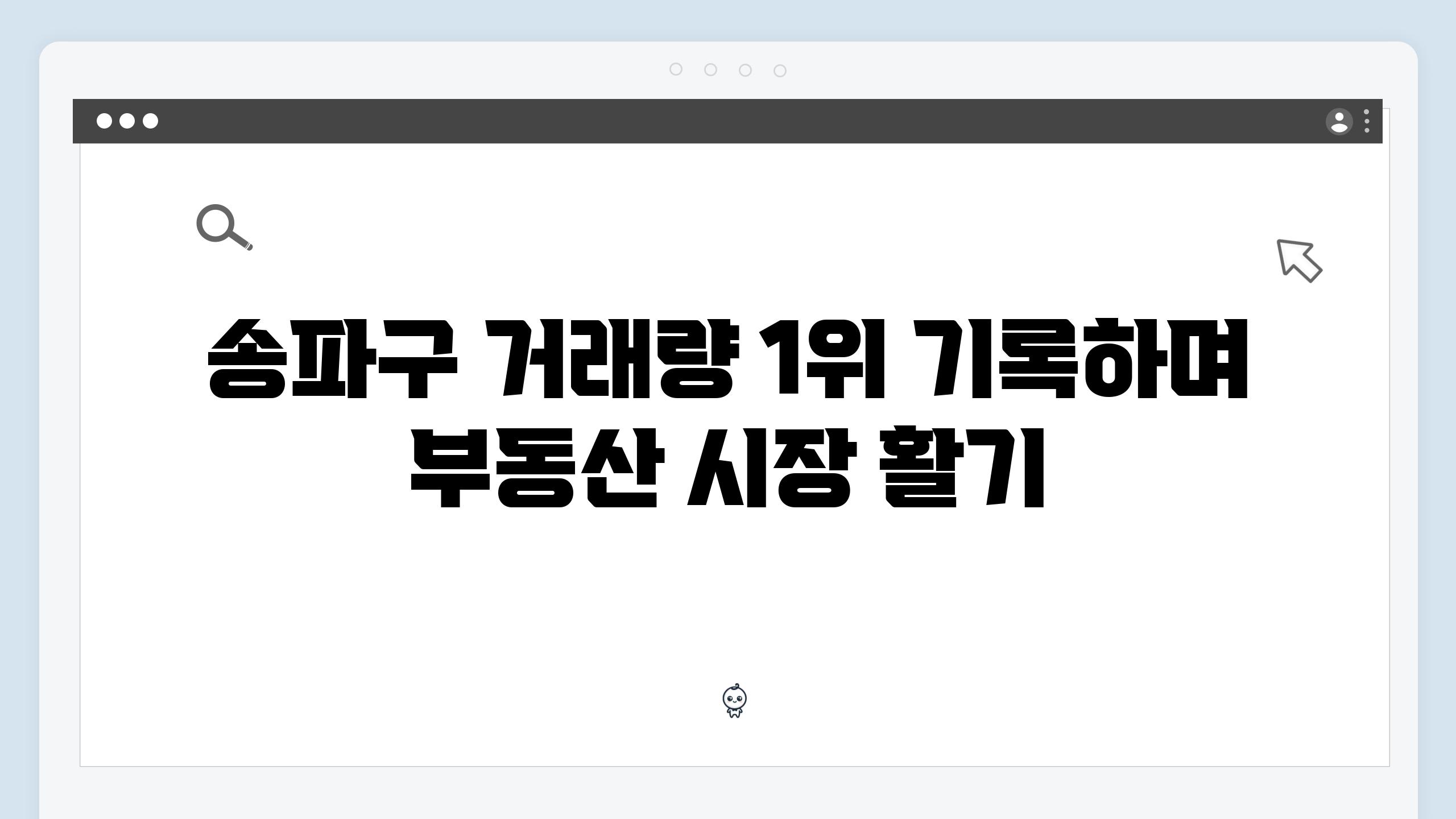 송파구 거래량 1위 기록하며 부동산 시장 활기